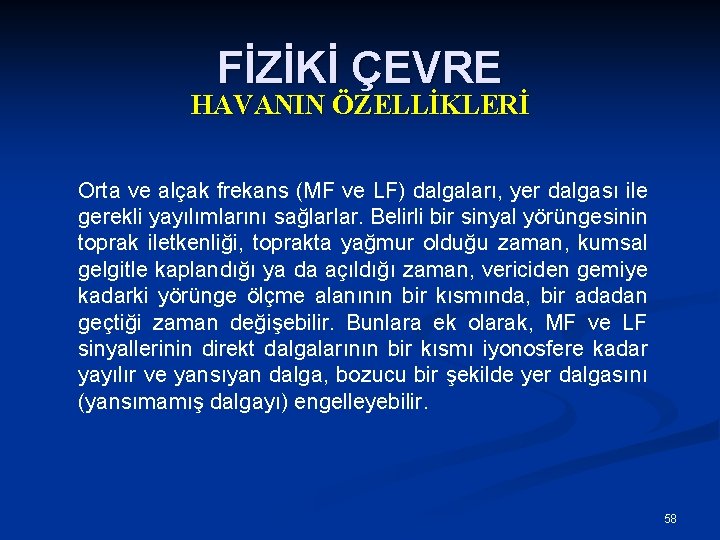 FİZİKİ ÇEVRE
HAVANIN ÖZELLİKLERİ

Orta ve alçak frekans (MF ve LF) dalgaları, yer dalgası ile gerekli yayılımlarını sağlarlar. Belirli bir sinyal yörüngesinin toprak iletkenliği, toprakta yağmur olduğu zaman, kumsal gelgitle kaplandığı ya da açıldığı zaman, vericiden gemiye kadarki yörünge ölçme alanının bir kısmında, bir adadan geçtiği zaman değişebilir. Bunlara ek olarak, MF ve LF sinyallerinin direkt dalgalarının bir kısmı iyonosfere kadar yayılır ve yansıyan dalga, bozucu bir şekilde yer dalgasını (yansımamış dalgayı) engelleyebilir.

58